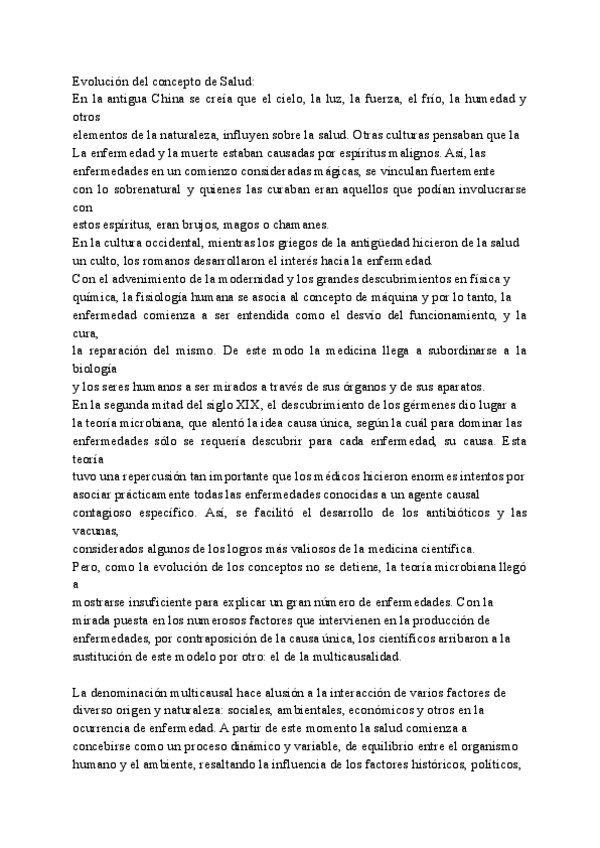 Evolución del concepto de Salud:
En la antigua China se creía que el cielo, la luz, la fuerza, el frío, la humedad y otros
elementos de la naturaleza, influyen sobre la salud. Otras culturas pensaban que la
La enfermedad y la muerte estaban causadas por espíritus malignos. Así, las
enfermedades en un comienzo consideradas mágicas, se vinculan fuertemente
con lo sobrenatural y quienes las curaban eran aquellos que podían involucrarse con
estos espíritus, eran brujos, magos o chamanes.
En la cultura occidental, mientras los griegos de la antigüedad hicieron de la salud
un culto, los romanos desarrollaron el interés hacia la enfermedad.
Con el advenimiento de la modernidad y los grandes descubrimientos en física y
química, la fisiología humana se asocia al concepto de máquina y por lo tanto, la
enfermedad comienza a ser entendida como el desvío del funcionamiento, y la cura,
la reparación del mismo. De este modo la medicina llega a subordinarse a la biología
y los seres humanos a ser mirados a través de sus órganos y de sus aparatos.
En la segunda mitad del siglo XIX, el descubrimiento de los gérmenes dio lugar a
la teoría microbiana, que alentó la idea causa única, según la cuál para dominar las
enfermedades sólo se requería descubrir para cada enfermedad, su causa. Esta teoría
tuvo una repercusión tan importante que los médicos hicieron enormes intentos por
asociar prácticamente todas las enfermedades conocidas a un agente causal
contagioso específico. Así, se facilitó el desarrollo de los antibióticos y las vacunas,
considerados algunos de los logros más valiosos de la medicina científica.
Pero, como la evolución de los conceptos no se detiene, la teoría microbiana llegó a
mostrarse insuficiente para explicar un gran número de enfermedades. Con la
mirada puesta en los numerosos factores que intervienen en la producción de
enfermedades, por contraposición de la causa única, los científicos arribaron a la
sustitución de este modelo por otro: el de la multicausalidad.

La denominación multicausal hace alusión a la interacción de varios factores de
diverso origen y naturaleza: sociales, ambientales, económicos y otros en la
ocurrencia de enfermedad. A partir de este momento la salud comienza a
concebirse como un proceso dinámico y variable, de equilibrio entre el organismo
humano y el ambiente, resaltando la influencia de los factores históricos, políticos,